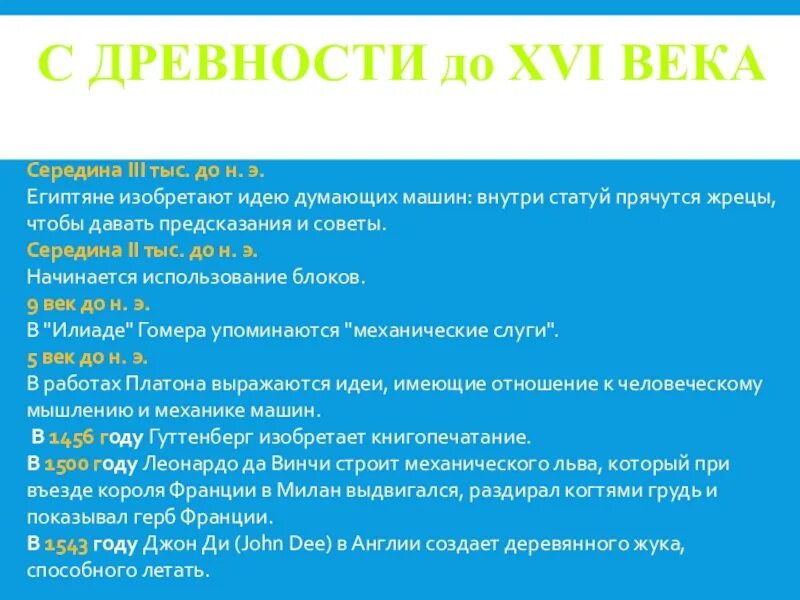 С ДРЕВНОСТИ до XVI ВЕКА

Середина III тыс. до н. э.
Египтяне изобретают идею думающих машин: внутри статуй прячутся жрецы, чтобы давать предсказания и советы.
Середина II тыс. до н. э.
Начинается использование блоков.
9 век до н. э.
В "Илиаде" Гомера упоминаются "механические слуги".
5 век до н. э.
В работах Платона выражаются идеи, имеющие отношение к человеческому мышлению и механике машин.
В 1456 году Гуттенберг изобретает книгопечатание.
В 1500 году Леонардо да Винчи строит механического льва, который при въезде короля Франции в Милан выдвигался, раздирал когтями грудь и показывал герб Франции.
В 1543 году Джон Ди (John Dee) в Англии создает деревянного жука, способного летать.